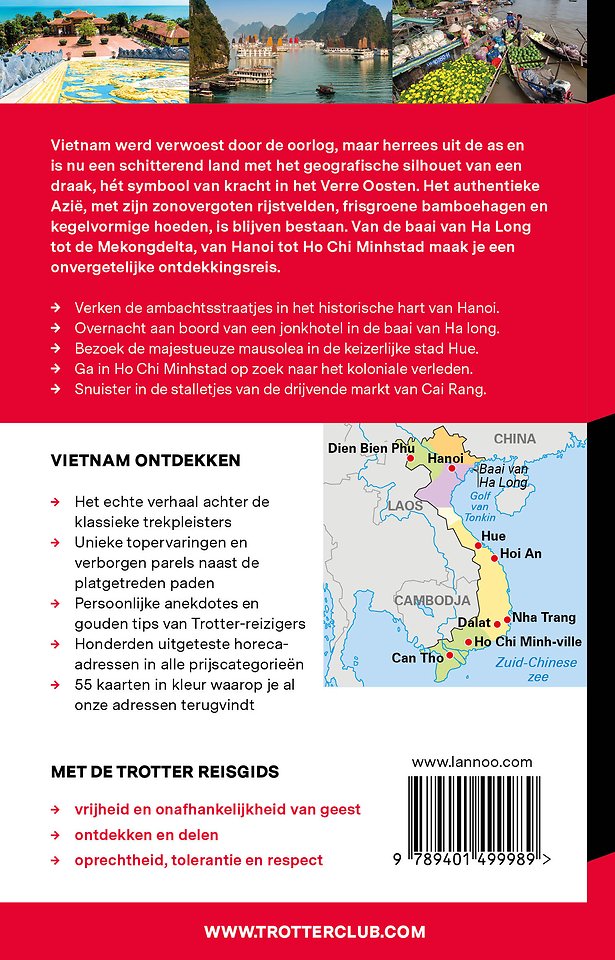 Vietnam werd verwoest door de oorlog, maar herrees uit de as en is nu een schitterend land met het geografische silhouet van een draak, hét symbool van kracht in het Verre Oosten. Het authentieke Azië, met zijn zonovergoten rijstvelden, frisgroene bamboehagen en kegelvormige hoeden, is blijven bestaan. Van de baai van Ha Long tot de Mekongdelta, van Hanoi tot Ho Chi Minhstad maak je een onvergetelijke ontdekkingsreis.

→ Verken de ambachtsstraatjes in het historische hart van Hanoi.
→ Overnacht aan boord van een jonkhotel in de baai van Ha long.
→ Bezoek de majestueuze mausolea in de keizerlijke stad Hue.
→ Ga in Ho Chi Minhstad op zoek naar het koloniale verleden.
→ Snuister in de stalletjes van de drijvende markt van Cai Rang.

VIETNAM ONTDEKKEN

→ Het echte verhaal achter de klassieke trekpleisters
→ Unieke topervaringen en verborgen parels naast de platgetreden paden
→ Persoonlijke anekdotes en gouden tips van Trotter-reizigers
→ Honderden uitgeteste horeca-adressen in alle prijscategorieën
→ 55 kaarten in kleur waarop je al onze adressen terugvindt

CHINA
Dien Bien Phu
Hanoi
Baai van Ha Long
Golf van Tonkin
LAOS
Hue
Hoi An
CAMBODJA
Dalat
Nha Trang
Ho Chi Minh-ville
Can Tho
Zuid-Chinese zee

MET DE TROTTER REISGIDS

→ vrijheid en onafhankelijkheid van geest
→ ontdekken en delen
→ oprechtheid, tolerantie en respect

www.lannoo.com

9 789401 499989 >

WWW.TROTTERCLUB.COM